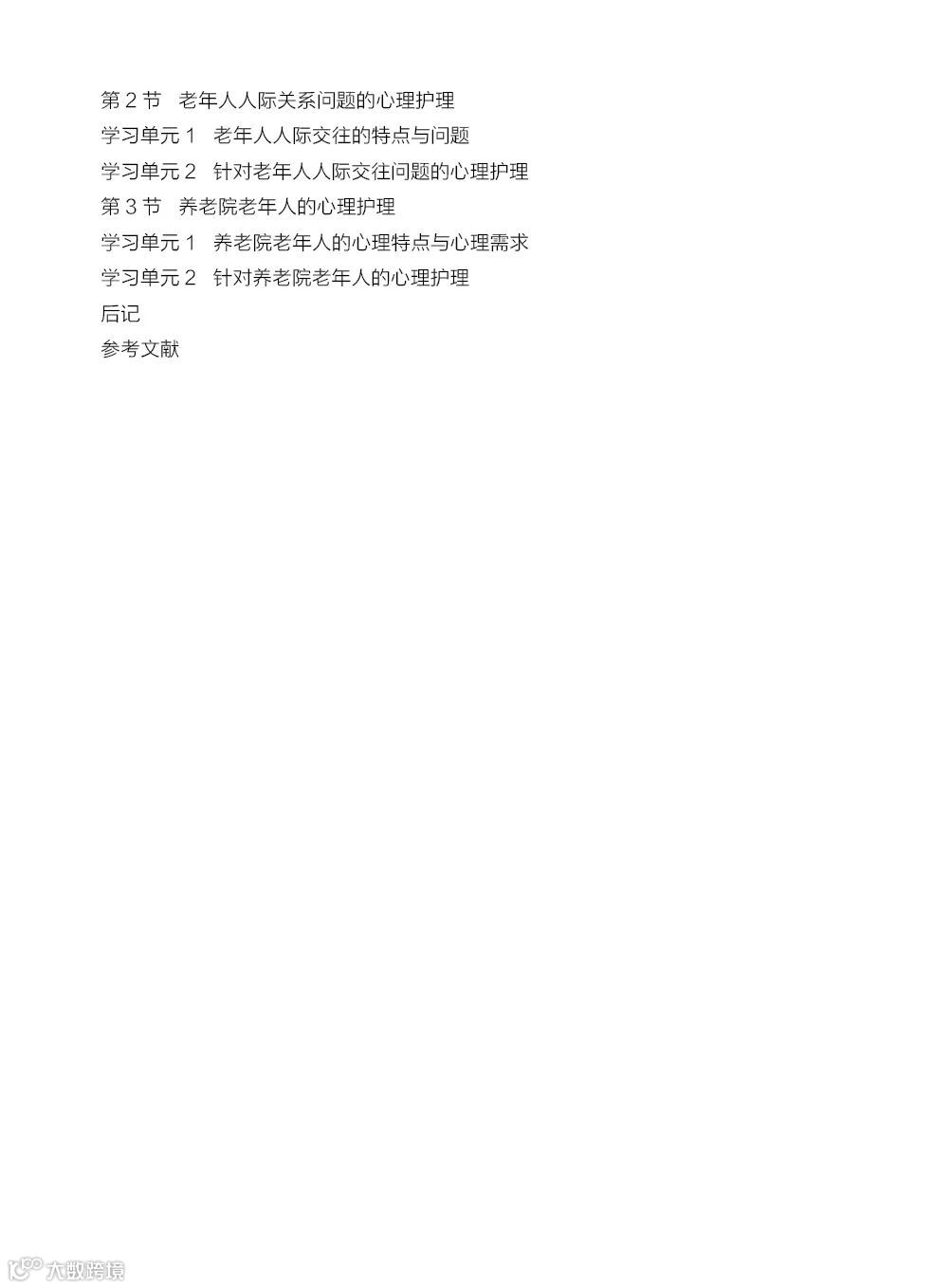 第2节 老年人人际关系问题的心理护理
学习单元1 老年人人际交往的特点与问题
学习单元2 针对老年人人际交往问题的心理护理
第3节 养老院老年人的心理护理
学习单元1 养老院老年人的心理特点与心理需求
学习单元2 针对养老院老年人的心理护理
后记
参考文献

大数跨境